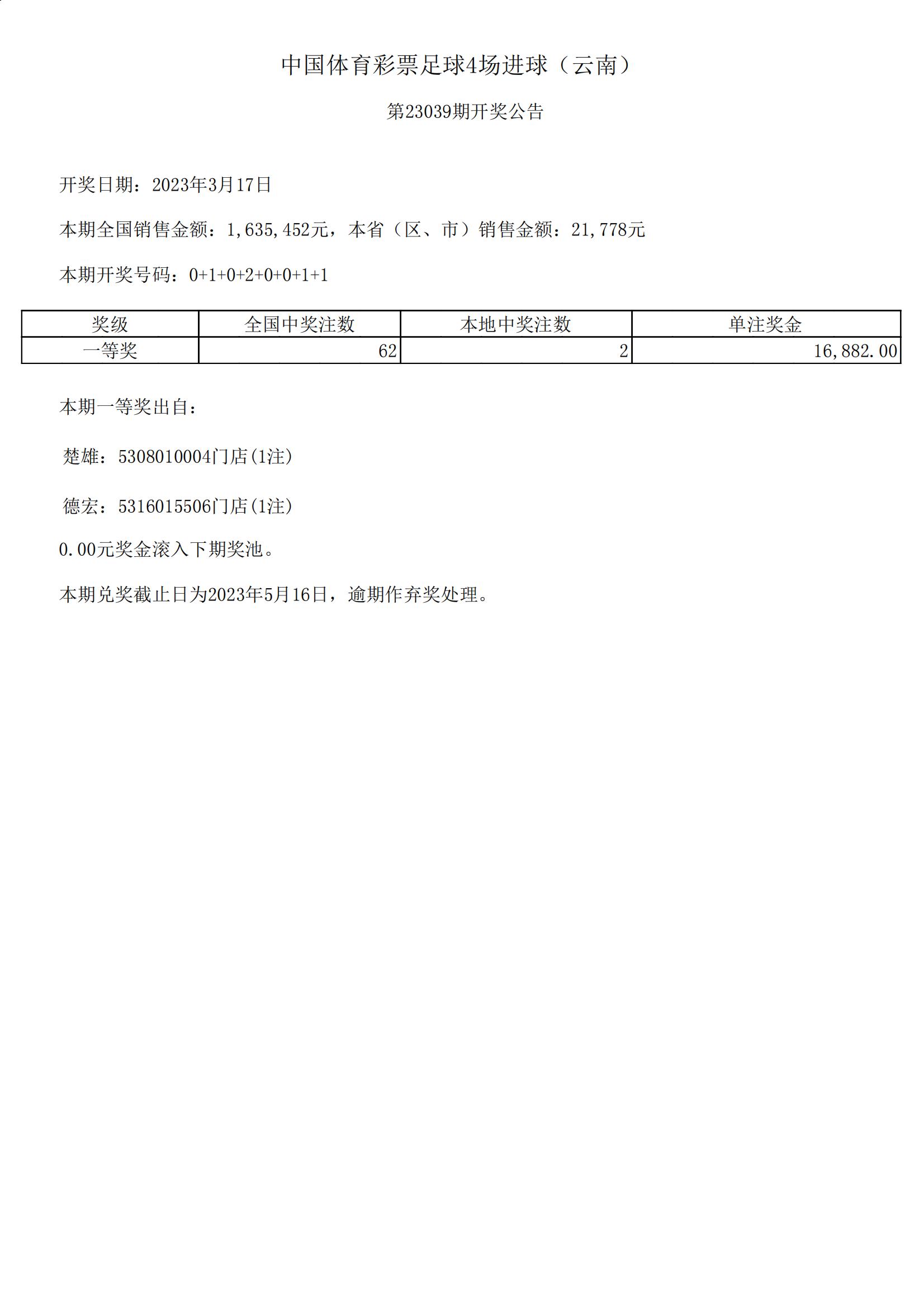 中国体育彩票足球4场进球（云南）

第23039期开奖公告

开奖日期：2023年3月17日

本期全国销售金额：1,635,452元，本省（区、市）销售金额：21,778元

本期开奖号码：0+1+0+2+0+0+1+1

| 奖级 | 全国中奖注数 | 本地中奖注数 | 单注奖金 |
|---|---|---|---|
| 一等奖 | 62 | 2 | 16,882.00 |

本期一等奖出自：

楚雄：5308010004门店(1注)

德宏：5316015506门店(1注)

0.00元奖金滚入下期奖池。

本期兑奖截止日为2023年5月16日，逾期作弃奖处理。